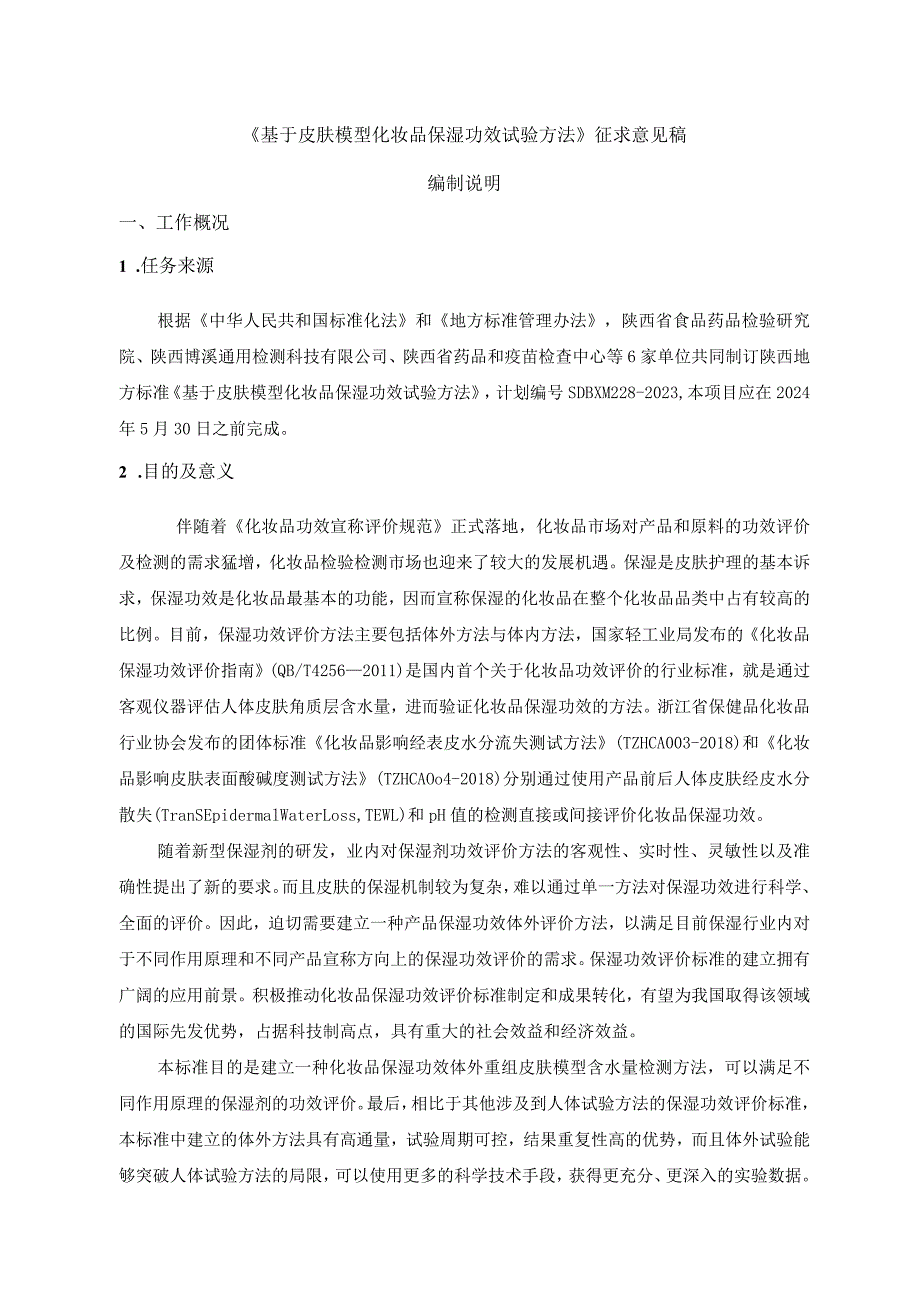 《基于皮肤模型化妆品保湿功效试验方法》征求意见稿

编制说明

一、工作概况

1 .任务来源

根据《中华人民共和国标准化法》和《地方标准管理办法》，陕西省食品药品检验研究院、陕西博溪通用检测科技有限公司、陕西省药品和疫苗检查中心等6家单位共同制订陕西地方标准《基于皮肤模型化妆品保湿功效试验方法》，计划编号SDBXM228-2023,本项目应在2024年5月30日之前完成。

2 .目的及意义

伴随着《化妆品功效宣称评价规范》正式落地，化妆品市场对产品和原料的功效评价及检测的需求猛增，化妆品检验检测市场也迎来了较大的发展机遇。保湿是皮肤护理的基本诉求，保湿功效是化妆品最基本的功能，因而宣称保湿的化妆品在整个化妆品品类中占有较高的比例。目前，保湿功效评价方法主要包括体外方法与体内方法，国家轻工业局发布的《化妆品保湿功效评价指南》(QB/T4256—2011)是国内首个关于化妆品功效评价的行业标准，就是通过客观仪器评估人体皮肤角质层含水量，进而验证化妆品保湿功效的方法。浙江省保健品化妆品行业协会发布的团体标准《化妆品影响经表皮水分流失测试方法》(TZHCA003-2018)和《化妆品影响皮肤表面酸碱度测试方法》(TZHCAOo4-2018)分别通过使用产品前后人体皮肤经皮水分散失(TranSEpidermalWaterLoss,TEWL)和pH值的检测直接或间接评价化妆品保湿功效。

随着新型保湿剂的研发，业内对保湿剂功效评价方法的客观性、实时性、灵敏性以及准确性提出了新的要求。而且皮肤的保湿机制较为复杂，难以通过单一方法对保湿功效进行科学、全面的评价。因此，迫切需要建立一种产品保湿功效体外评价方法，以满足目前保湿行业内对于不同作用原理和不同产品宣称方向上的保湿功效评价的需求。保湿功效评价标准的建立拥有广阔的应用前景。积极推动化妆品保湿功效评价标准制定和成果转化，有望为我国取得该领域的国际先发优势，占据科技制高点，具有重大的社会效益和经济效益。

本标准目的是建立一种化妆品保湿功效体外重组皮肤模型含水量检测方法，可以满足不同作用原理的保湿剂的功效评价。最后，相比于其他涉及到人体试验方法的保湿功效评价标准，本标准中建立的体外方法具有高通量，试验周期可控，结果重复性高的优势，而且体外试验能够突破人体试验方法的局限，可以使用更多的科学技术手段，获得更充分、更深入的实验数据。